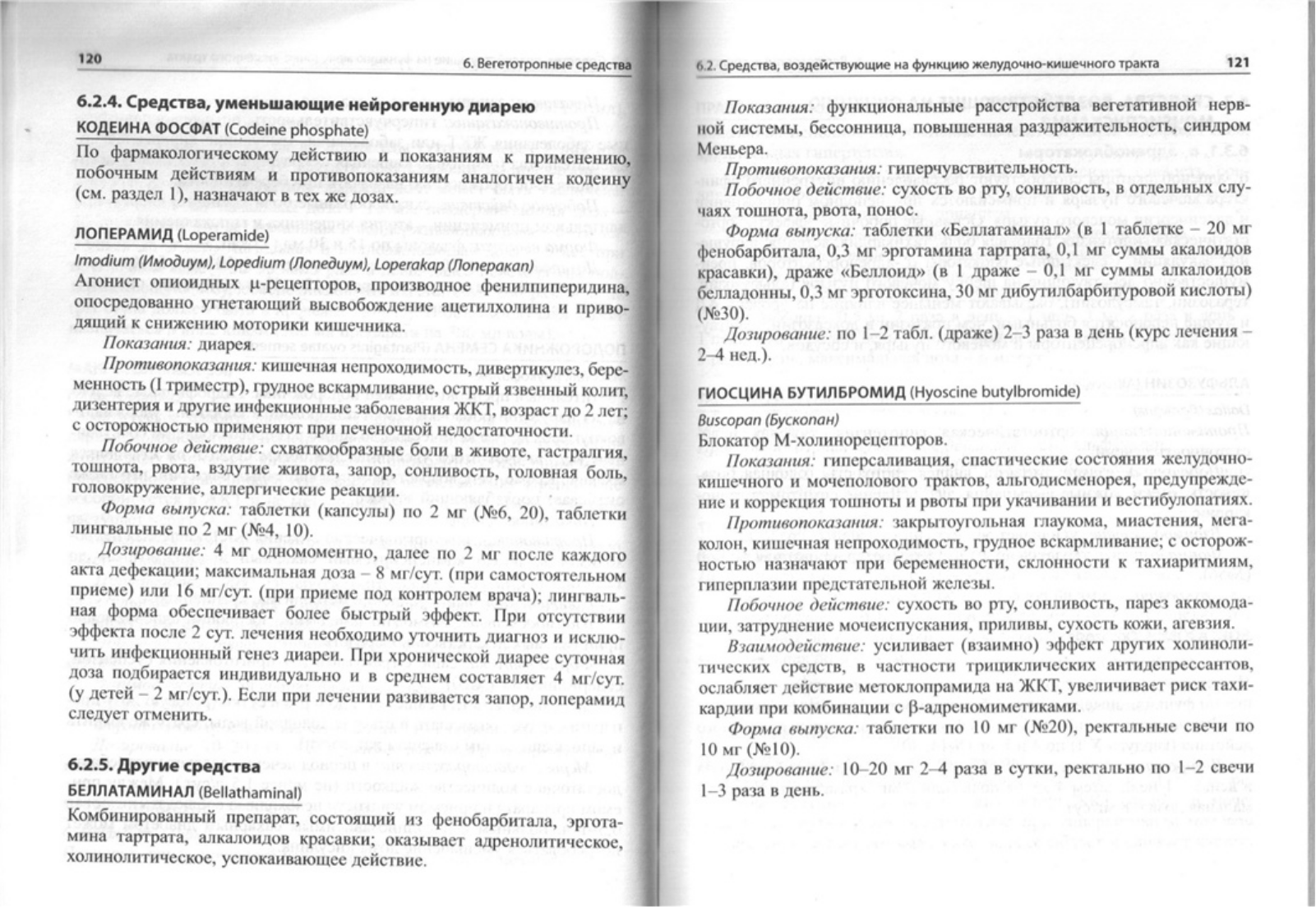 120

6. Вегетотропные средства

6.2.4. Средства, уменьшающие нейрогенную диарею

КОДЕИНА ФОСФАТ (Codeine phosphate)

По фармакологическому действию и показаниям к применению, побочным действиям и противопоказаниям аналогичен кодеину (см. раздел 1), назначают в тех же дозах.

ЛОПЕРАМИД (Loperamide)

Imodium (Имодиум), Lopedium (Лопедиум), Loperakap (Лоперакап)

Агонист опиоидных μ-рецепторов, производное фенилпиперидина, опосредованно угнетающий высвобождение ацетилхолина и приводящий к снижению моторики кишечника.

Показания: диарея.

Противопоказания: кишечная непроходимость, дивертикулез, беременность (I триместр), грудное вскармливание, острый язвенный колит, дизентерия и другие инфекционные заболевания ЖКТ, возраст до 2 лет; с осторожностью применяют при печеночной недостаточности.

Побочное действие: схваткообразные боли в животе, гастралгия, тошнота, рвота, вздутие живота, запор, сонливость, головная боль, головокружение, аллергические реакции.

Форма выпуска: таблетки (капсулы) по 2 мг (№6, 20), таблетки лингвальные по 2 мг (№4, 10).

Дозирование: 4 мг одномоментно, далее по 2 мг после каждого акта дефекации; максимальная доза – 8 мг/сут. (при самостоятельном приеме) или 16 мг/сут. (при приеме под контролем врача); лингвальная форма обеспечивает более быстрый эффект. При отсутствии эффекта после 2 сут. лечения необходимо уточнить диагноз и исключить инфекционный генез диареи. При хронической диарее суточная доза подбирается индивидуально и в среднем составляет 4 мг/сут. (у детей – 2 мг/сут.). Если при лечении развивается запор, лоперамид следует отменить.

6.2.5. Другие средства

БЕЛЛАТАМИНАЛ (Bellathaminal)

Комбинированный препарат, состоящий из фенобарбитала, эрготамина тартрата, алкалоидов красавки; оказывает адренолитическое, холинолитическое, успокаивающее действие.

6.2. Средства, воздействующие на функцию желудочно-кишечного тракта

121

Показания: функциональные расстройства вегетативной нервной системы, бессонница, повышенная раздражительность, синдром Меньера.

Противопоказания: гиперчувствительность.

Побочное действие: сухость во рту, сонливость, в отдельных случаях тошнота, рвота, понос.

Форма выпуска: таблетки «Беллатаминал» (в 1 таблетке – 20 мг фенобарбитала, 0,3 мг эрготамина тартрата, 0,1 мг суммы акалоидов красавки), драже «Беллоид» (в 1 драже – 0,1 мг суммы алкалоидов белладонны, 0,3 мг эрготоксина, 30 мг дибутилбарбитуровой кислоты) (№30).

Дозирование: по 1–2 табл. (драже) 2–3 раза в день (курс лечения – 2–4 нед.).

ГИОСЦИНА БУТИЛБРОМИД (Hyoscine butylbromide)

Buscopan (Бускопан)

Блокатор М-холинорецепторов.

Показания: гиперсаливация, спастические состояния желудочно-кишечного и мочеполового трактов, альгодисменорея, предупреждение и коррекция тошноты и рвоты при укачивании и вестибулопатиях.

Противопоказания: закрытоугольная глаукома, миастения, мегаколон, кишечная непроходимость, грудное вскармливание; с осторожностью назначают при беременности, склонности к тахиаритмиям, гиперплазии предстательной железы.

Побочное действие: сухость во рту, сонливость, парез аккомодации, затруднение мочеиспускания, приливы, сухость кожи, агевзия.

Взаимодействие: усиливает (взаимно) эффект других холинолитических средств, в частности трициклических антидепрессантов, ослабляет действие метоклопрамида на ЖКТ, увеличивает риск тахикардии при комбинации с β-адреномиметиками.

Форма выпуска: таблетки по 10 мг (№20), ректальные свечи по 10 мг (№10).

Дозирование: 10–20 мг 2–4 раза в сутки, ректально по 1–2 свечи 1–3 раза в день.